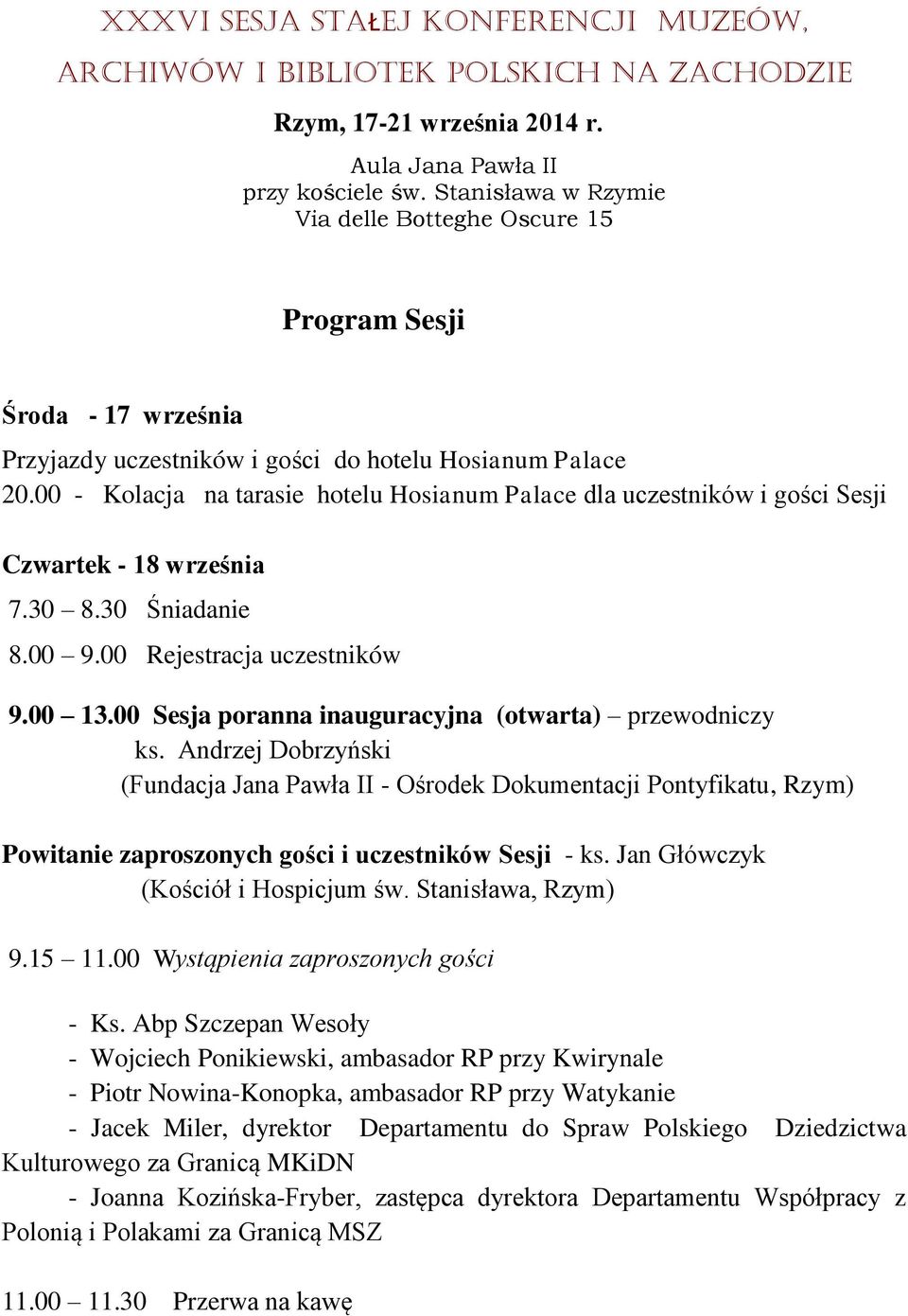 XXXVI SESJA STAŁEJ KONFERENCJI MUZEÓW, ARCHIWÓW I BIBLIOTEK POLSKICH NA ZACHODZIE

Rzym, 17-21 września 2014 r.

Aula Jana Pawła II
przy kościele św. Stanisława w Rzymie
Via delle Botteghe Oscure 15

Program Sesji

Środa - 17 września

Przyjazdy uczestników i gości do hotelu Hosianum Palace
20.00 - Kolacja na tarasie hotelu Hosianum Palace dla uczestników i gości Sesji

Czwartek - 18 września

7.30 – 8.30 Śniadanie

8.00 – 9.00 Rejestracja uczestników

9.00 – 13.00 Sesja poranna inauguracyjna (otwarta) – przewodniczy ks. Andrzej Dobrzyński
(Fundacja Jana Pawła II - Ośrodek Dokumentacji Pontyfikatu, Rzym)

Powitanie zaproszonych gości i uczestników Sesji - ks. Jan Główczyk
(Kościół i Hospicjum św. Stanisława, Rzym)

9.15 – 11.00 Wystąpienia zaproszonych gości

- Ks. Abp Szczepan Wesoły
- Wojciech Ponikiewski, ambasador RP przy Kwirynale
- Piotr Nowina-Konopka, ambasador RP przy Watykanie
- Jacek Miler, dyrektor Departamentu do Spraw Polskiego Dziedzictwa Kulturowego za Granicą MKiDN
- Joanna Kozińska-Fryber, zastępca dyrektora Departamentu Współpracy z Polonią i Polakami za Granicą MSZ

11.00 – 11.30 Przerwa na kawę